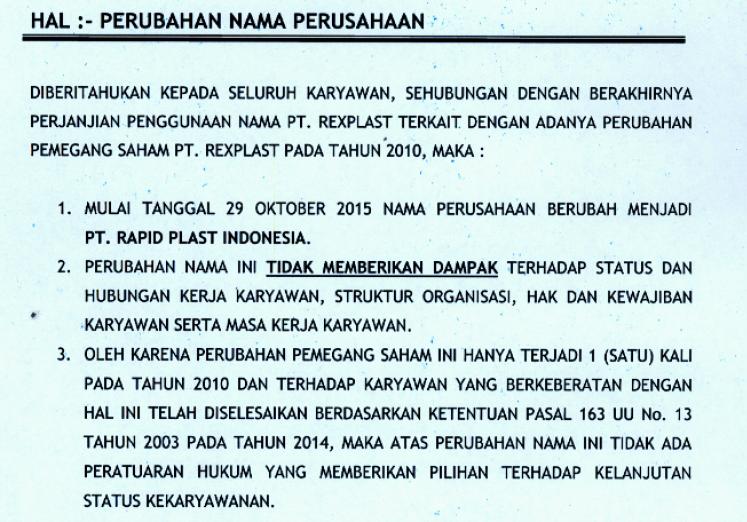 HAL :- PERUBAHAN NAMA PERUSAHAAN

DIBERITAHUKAN KEPADA SELURUH KARYAWAN, SEHUBUNGAN DENGAN BERAKHIRNYA PERJANJIAN PENGGUNAAN NAMA PT. REXPLAST TERKAIT DENGAN ADANYA PERUBAHAN PEMEGANG SAHAM PT. REXPLAST PADA TAHUN 2010, MAKA :

1. MULAI TANGGAL 29 OKTOBER 2015 NAMA PERUSAHAAN BERUBAH MENJADI PT. RAPID PLAST INDONESIA.
2. PERUBAHAN NAMA INI TIDAK MEMBERIKAN DAMPAK TERHADAP STATUS DAN HUBUNGAN KERJA KARYAWAN, STRUKTUR ORGANISASI, HAK DAN KEWAJIBAN KARYAWAN SERTA MASA KERJA KARYAWAN.
3. OLEH KARENA PERUBAHAN PEMEGANG SAHAM INI HANYA TERJADI 1 (SATU) KALI PADA TAHUN 2010 DAN TERHADAP KARYAWAN YANG BERKEBERATAN DENGAN HAL INI TELAH DISELESAIKAN BERDASARKAN KETENTUAN PASAL 163 UU No. 13 TAHUN 2003 PADA TAHUN 2014, MAKA ATAS PERUBAHAN NAMA INI TIDAK ADA PERATUARAN HUKUM YANG MEMBERIKAN PILIHAN TERHADAP KELANJUTAN STATUS KEKARYAWANAN.